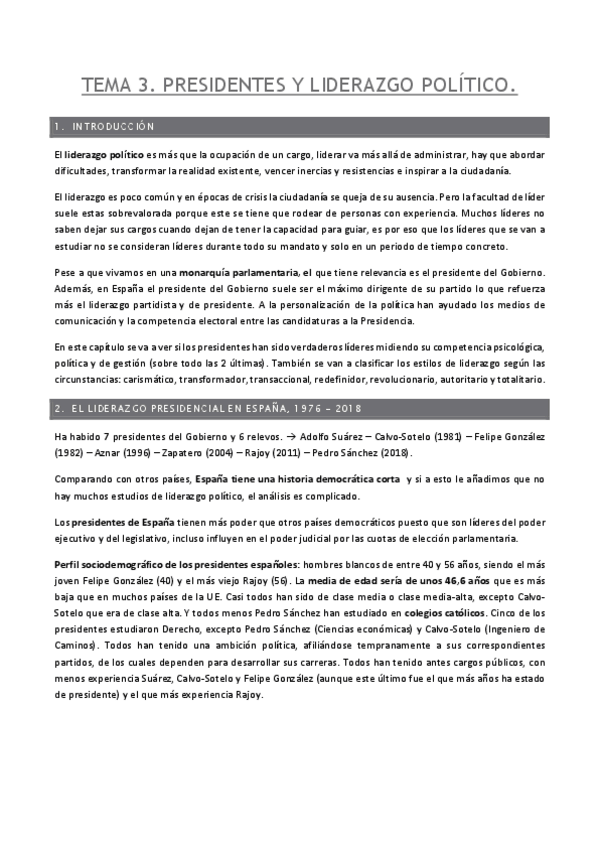 TEMA 3. PRESIDENTES Y LIDERAZGO POLÍTICO.

1. INTRODUCCIÓN

El liderazgo político es más que la ocupación de un cargo, liderar va más allá de administrar, hay que abordar dificultades, transformar la realidad existente, vencer inercias y resistencias e inspirar a la ciudadanía.

El liderazgo es poco común y en épocas de crisis la ciudadanía se queja de su ausencia. Pero la facultad de líder suele estas sobrevalorada porque este se tiene que rodear de personas con experiencia. Muchos líderes no saben dejar sus cargos cuando dejan de tener la capacidad para guiar, es por eso que los líderes que se van a estudiar no se consideran líderes durante todo su mandato y solo en un periodo de tiempo concreto.

Pese a que vivamos en una monarquía parlamentaria, el que tiene relevancia es el presidente del Gobierno. Además, en España el presidente del Gobierno suele ser el máximo dirigente de su partido lo que refuerza más el liderazgo partidista y de presidente. A la personalización de la política han ayudado los medios de comunicación y la competencia electoral entre las candidaturas a la Presidencia.

En este capítulo se va a ver si los presidentes han sido verdaderos líderes midiendo su competencia psicológica, política y de gestión (sobre todo las 2 últimas). También se van a clasificar los estilos de liderazgo según las circunstancias: carismático, transformador, transaccional, redefinidor, revolucionario, autoritario y totalitario.

2. EL LIDERAZGO PRESIDENCIAL EN ESPAÑA, 1976 – 2018

Ha habido 7 presidentes del Gobierno y 6 relevos. → Adolfo Suárez – Calvo-Sotelo (1981) – Felipe González (1982) – Aznar (1996) – Zapatero (2004) – Rajoy (2011) – Pedro Sánchez (2018).

Comparando con otros países, España tiene una historia democrática corta y si a esto le añadimos que no hay muchos estudios de liderazgo político, el análisis es complicado.

Los presidentes de España tienen más poder que otros países democráticos puesto que son líderes del poder ejecutivo y del legislativo, incluso influyen en el poder judicial por las cuotas de elección parlamentaria.

Perfil sociodemográfico de los presidentes españoles: hombres blancos de entre 40 y 56 años, siendo el más joven Felipe González (40) y el más viejo Rajoy (56). La media de edad sería de unos 46,6 años que es más baja que en muchos países de la UE. Casi todos han sido de clase media o clase media-alta, excepto Calvo-Sotelo que era de clase alta. Y todos menos Pedro Sánchez han estudiado en colegios católicos. Cinco de los presidentes estudiaron Derecho, excepto Pedro Sánchez (Ciencias económicas) y Calvo-Sotelo (Ingeniero de Caminos). Todos han tenido una ambición política, afiliándose tempranamente a sus correspondientes partidos, de los cuales dependen para desarrollar sus carreras. Todos han tenido antes cargos públicos, con menos experiencia Suárez, Calvo-Sotelo y Felipe González (aunque este último fue el que más años ha estado de presidente) y el que más experiencia Rajoy.